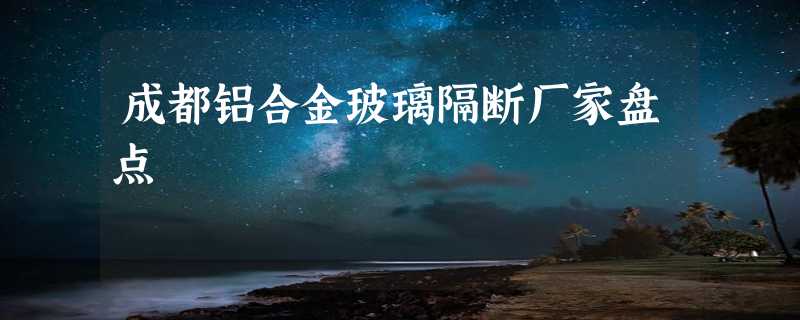 成都铝合金玻璃隔断厂家盘点